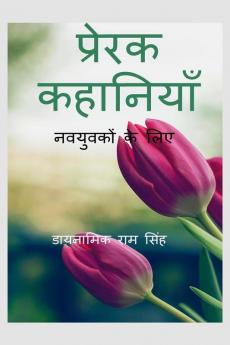 प्रेरक कहानियाँ

नवयुवकों के लिए

डायनामिक राम सिंह